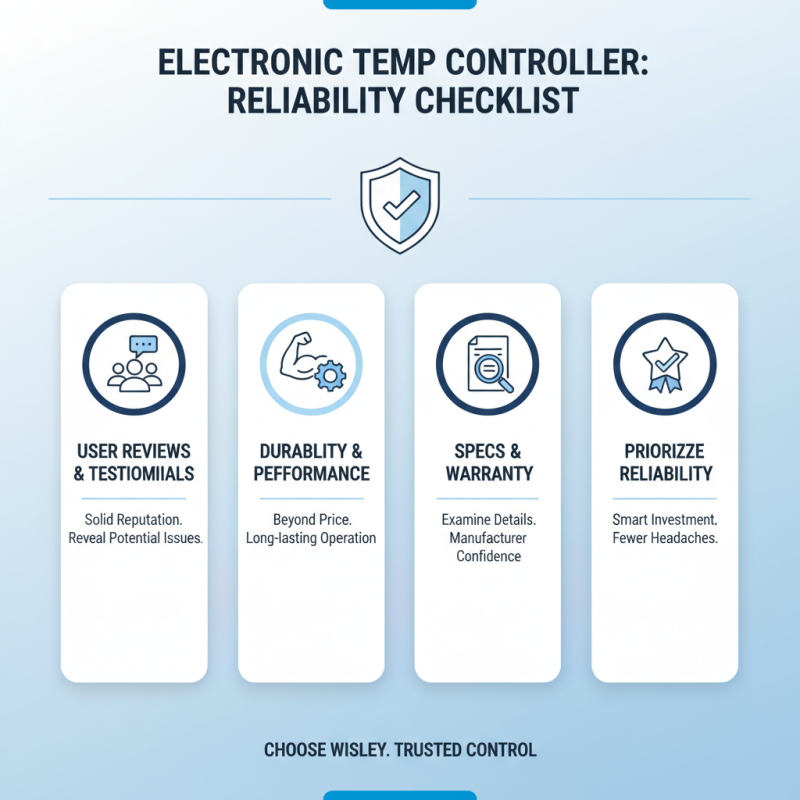 ELECTRONIC TEMP CONTROLLER: RELIABILITY CHECKLIST

USER REVIEWS & TESTIOMIIALS

Solid Reputation. Reveal Potential Issues.

DURABLITY & PEFFORMANCE

Beyond Price. Long-lasting Operation

SPECS & WARRANTY

Examine Details. Manufacturer Confidence

PRIORIZZE RELIABILITY

Smart Investment, Fewer Headaches.

CHOOSE WISLEY. TRUSTED CONTROL